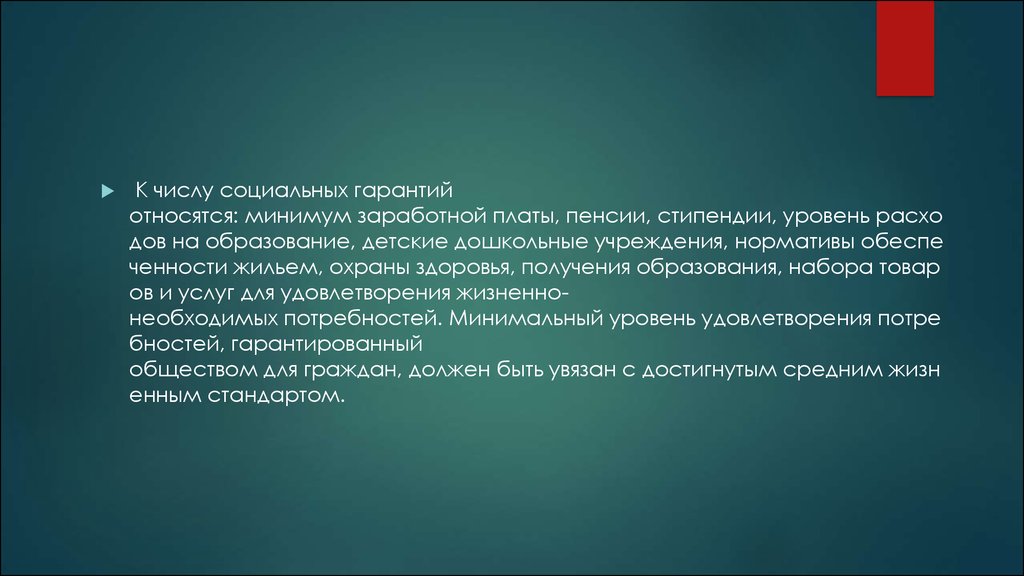 К числу социальных гарантий относятся: минимум заработной платы, пенсии, стипендии, уровень расходов на образование, детские дошкольные учреждения, нормативы обеспеченности жильем, охраны здоровья, получения образования, набора товаров и услуг для удовлетворения жизненно-необходимых потребностей. Минимальный уровень удовлетворения потребностей, гарантированный обществом для граждан, должен быть увязан с достигнутым средним жизненным стандартом.